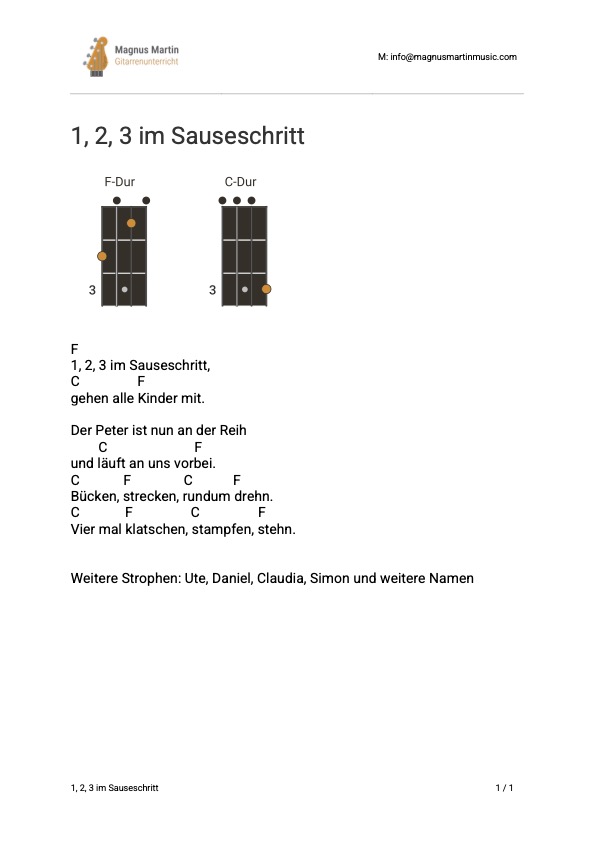 Magnus Martin
Gitarrenunterricht

M: info@magnusmartinmusic.com

1, 2, 3 im Sauseschritt

F-Dur

3

C-Dur

3

F
1, 2, 3 im Sauseschritt,
C F
gehen alle Kinder mit.

Der Peter ist nun an der Reih
C F
und läuft an uns vorbei.
C F C F
Bücken, strecken, rundum drehn.
C F C F
Vier mal klatschen, stampfen, stehn.

Weitere Strophen: Ute, Daniel, Claudia, Simon und weitere Namen

1, 2, 3 im Sauseschritt

1 / 1